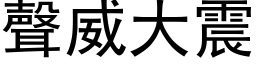 聲威大震